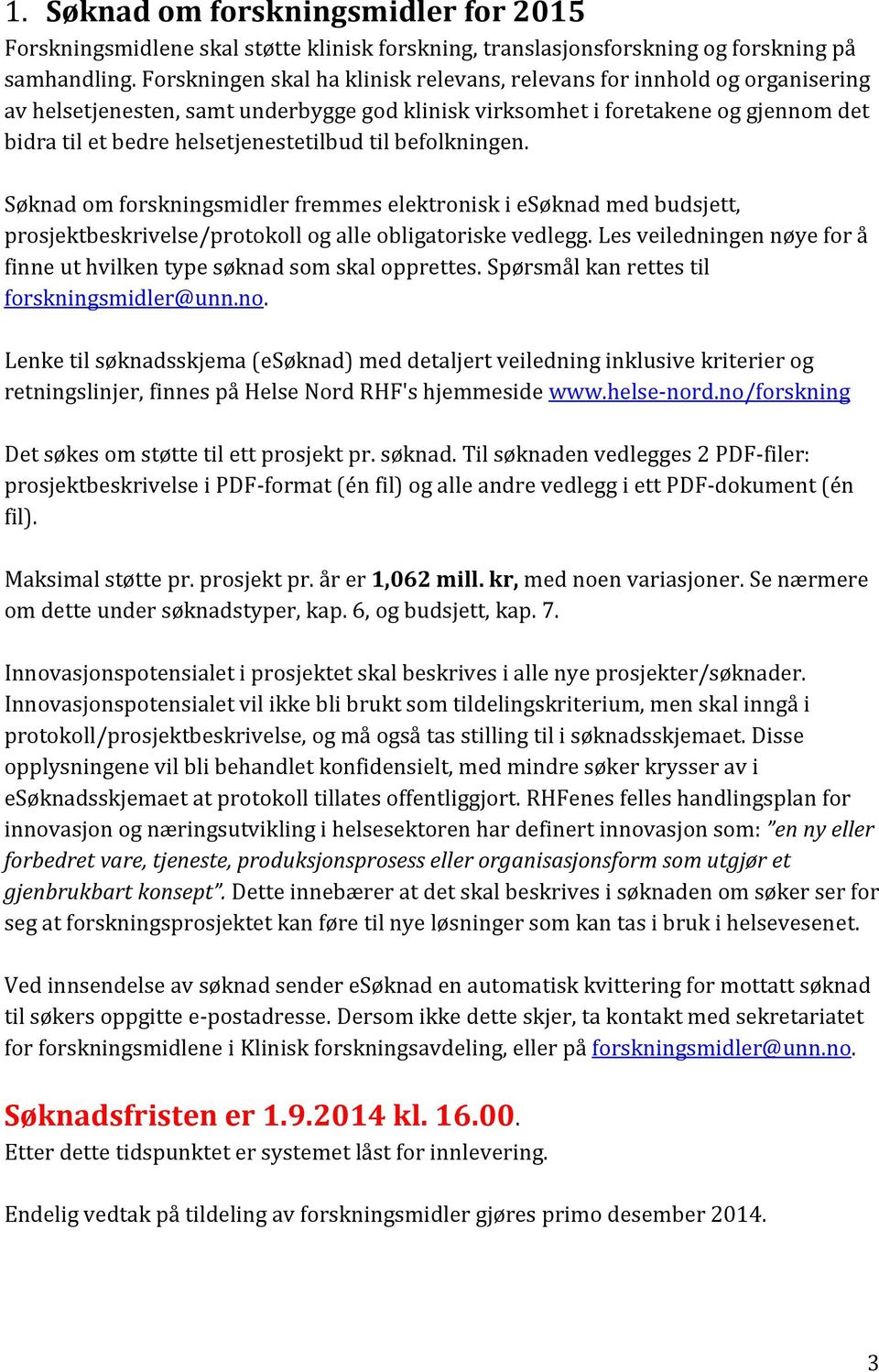 1. Søknad om forskningsmidler for 2015

Forskningsmidlene skal støtte klinisk forskning, translasjonsforskning og forskning på samhandling. Forskningen skal ha klinisk relevans, relevans for innhold og organisering av helsetjenesten, samt underbygge god klinisk virksomhet i foretakene og gjennom det bidra til et bedre helsetjenestetilbud til befolkningen.

Søknad om forskningsmidler fremmes elektronisk i eSøknad med budsjett, prosjektbeskrivelse/protokoll og alle obligatoriske vedlegg. Les veiledningen nøye for å finne ut hvilken type søknad som skal opprettes. Spørsmål kan rettes til forskningsmidler@unn.no.

Lenke til søknadsskjema (eSøknad) med detaljert veiledning inklusive kriterier og retningslinjer, finnes på Helse Nord RHF's hjemmeside www.helse-nord.no/forskning

Det søkes om støtte til ett prosjekt pr. søknad. Til søknaden vedlegges 2 PDF-filer: prosjektbeskrivelse i PDF-format (én fil) og alle andre vedlegg i ett PDF-dokument (én fil).

Maksimal støtte pr. prosjekt pr. år er 1,062 mill. kr, med noen variasjoner. Se nærmere om dette under søknadstyper, kap. 6, og budsjett, kap. 7.

Innovasjonspotensialet i prosjektet skal beskrives i alle nye prosjekter/søknader. Innovasjonspotensialet vil ikke bli brukt som tildelingskriterium, men skal inngå i protokoll/prosjektbeskrivelse, og må også tas stilling til i søknadsskjemaet. Disse opplysningene vil bli behandlet konfidensielt, med mindre søker krysser av i eSøknadsskjemaet at protokoll tillates offentliggjort. RHFenes felles handlingsplan for innovasjon og næringsutvikling i helsesektoren har definert innovasjon som: "en ny eller forbedret vare, tjeneste, produksjonsprosess eller organisasjonsform som utgjør et gjenbrukbart konsept". Dette innebærer at det skal beskrives i søknaden om søker ser for seg at forskningsprosjektet kan føre til nye løsninger som kan tas i bruk i helsevesenet.

Ved innsendelse av søknad sender eSøknad en automatisk kvittering for mottatt søknad til søkers oppgitte e-postadresse. Dersom ikke dette skjer, ta kontakt med sekretariatet for forskningsmidlene i Klinisk forskningsavdeling, eller på forskningsmidler@unn.no.

Søknadsfristen er 1.9.2014 kl. 16.00.
Etter dette tidspunktet er systemet låst for innlevering.

Endelig vedtak på tildeling av forskningsmidler gjøres primo desember 2014.

3